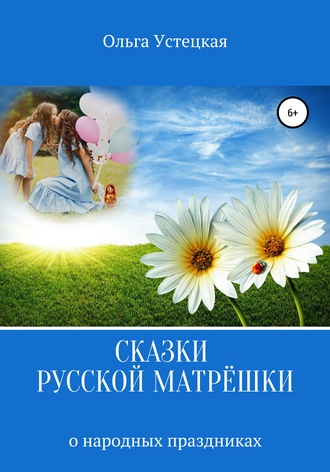 Ольга Устецкая

6+

СКАЗКИ
РУССКОЙ МАТРЁШКИ

о народных праздниках